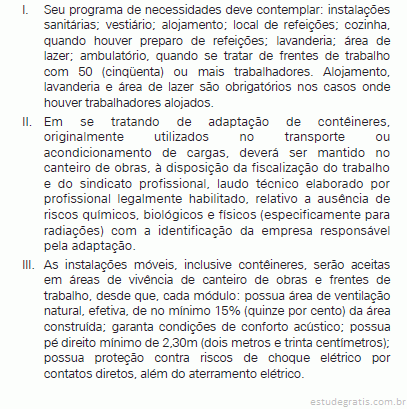 I. Seu programa de necessidades deve contemplar: instalações sanitárias; vestiário; alojamento; local de refeições; cozinha, quando houver preparo de refeições; lavanderia; área de lazer; ambulatório, quando se tratar de frentes de trabalho com 50 (cinqüenta) ou mais trabalhadores. Alojamento, lavanderia e área de lazer são obrigatórios nos casos onde houver trabalhadores alojados.

II. Em se tratando de adaptação de contêineres, originalmente utilizados no transporte ou acondicionamento de cargas, deverá ser mantido no canteiro de obras, à disposição da fiscalização do trabalho e do sindicato profissional, laudo técnico elaborado por profissional legalmente habilitado, relativo a ausência de riscos químicos, biológicos e físicos (especificamente para radiações) com a identificação da empresa responsável pela adaptação.

III. As instalações móveis, inclusive contêineres, serão aceitas em áreas de vivência de canteiro de obras e frentes de trabalho, desde que, cada módulo: possua área de ventilação natural, efetiva, de no mínimo 15% (quinze por cento) da área construída; garanta condições de conforto acústico; possua pé direito mínimo de 2,30m (dois metros e trinta centímetros); possua proteção contra riscos de choque elétrico por contatos diretos, além do aterramento elétrico.

estudegratis.com.br